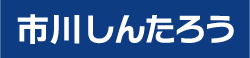 市川しんたろう